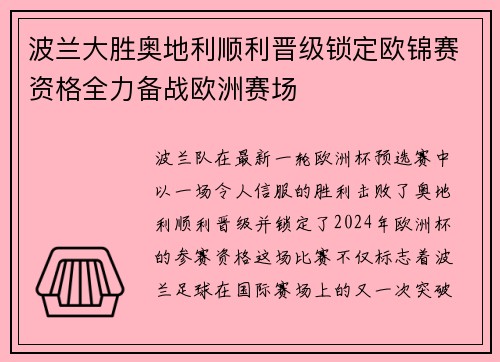 波兰大胜奥地利顺利晋级锁定欧锦赛资格全力备战欧洲赛场

波兰队在最新一轮欧洲杯预选赛中以一场令人信服的胜利击败了奥地利顺利晋级并锁定了2024年欧洲杯的参赛资格这场比赛不仅标志着波兰足球在国际赛场上的又一次突破